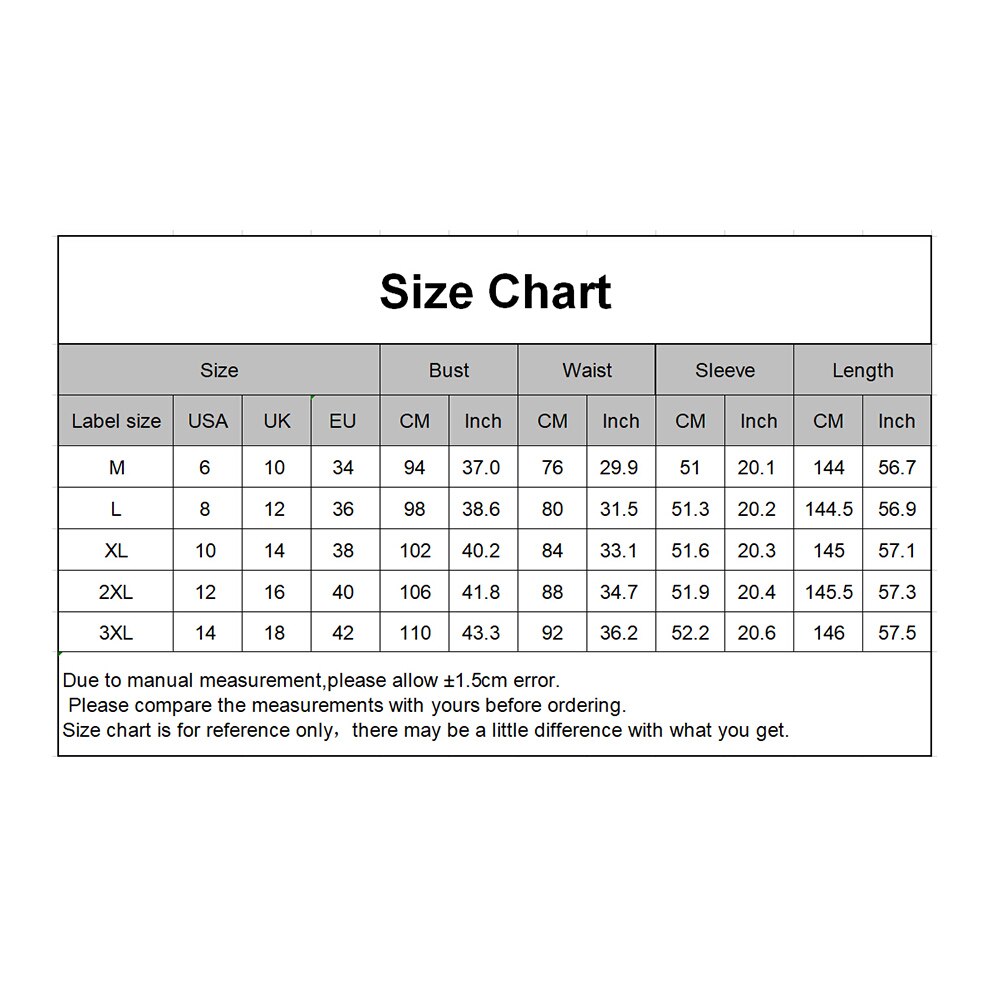 Size Chart

| Size | | | | Bust | | Waist | | Sleeve | | Length | |
|---|---|---|---|---|---|---|---|---|---|---|---|
| Label size | USA | UK | EU | CM | Inch | CM | Inch | CM | Inch | CM | Inch |
| M | 6 | 10 | 34 | 94 | 37.0 | 76 | 29.9 | 51 | 20.1 | 144 | 56.7 |
| L | 8 | 12 | 36 | 98 | 38.6 | 80 | 31.5 | 51.3 | 20.2 | 144.5 | 56.9 |
| XL | 10 | 14 | 38 | 102 | 40.2 | 84 | 33.1 | 51.6 | 20.3 | 145 | 57.1 |
| 2XL | 12 | 16 | 40 | 106 | 41.8 | 88 | 34.7 | 51.9 | 20.4 | 145.5 | 57.3 |
| 3XL | 14 | 18 | 42 | 110 | 43.3 | 92 | 36.2 | 52.2 | 20.6 | 146 | 57.5 |

Due to manual measurement,please allow ±1.5cm error.
Please compare the measurements with yours before ordering.
Size chart is for reference only，there may be a little difference with what you get.